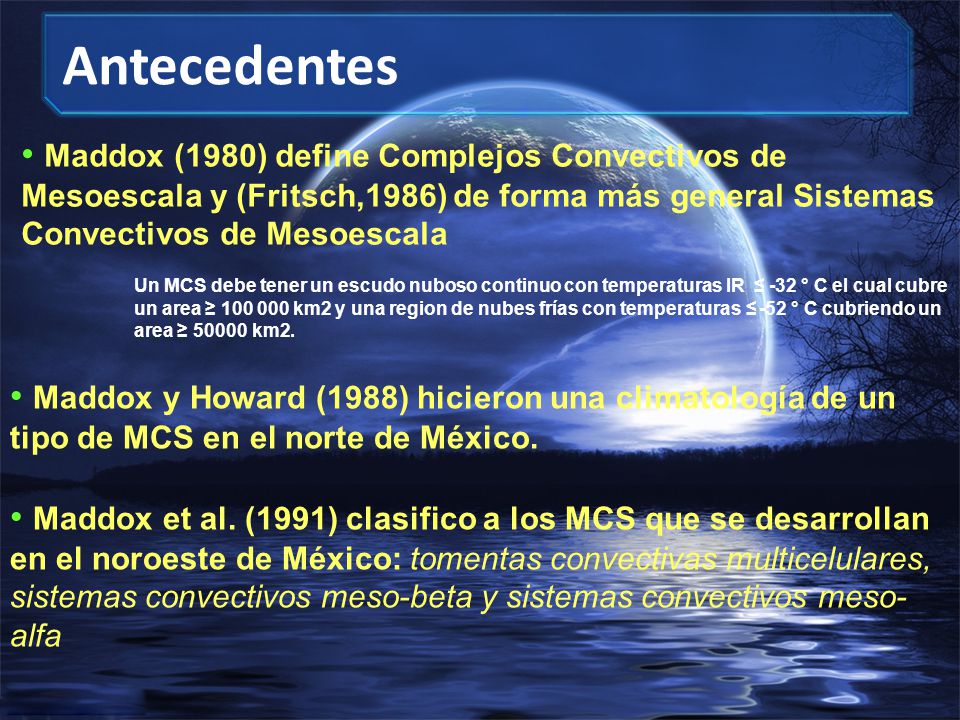 Antecedentes

• Maddox (1980) define Complejos Convectivos de Mesoescala y (Fritsch,1986) de forma más general Sistemas Convectivos de Mesoescala

Un MCS debe tener un escudo nuboso continuo con temperaturas IR ≤ -32 ° C el cual cubre un area ≥ 100 000 km2 y una region de nubes frías con temperaturas ≤ -52 ° C cubriendo un area ≥ 50000 km2.

• Maddox y Howard (1988) hicieron una climatología de un tipo de MCS en el norte de México.

• Maddox et al. (1991) clasifico a los MCS que se desarrollan en el noroeste de México: tomentas convectivas multicelulares, sistemas convectivos meso-beta y sistemas convectivos meso-alfa